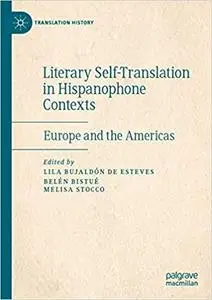 TRANSLATION HISTORY

Literary Self-Translation in Hispanophone Contexts

Europe and the Americas

Edited by
LILA BUJALDÓN DE ESTEVES
BELÉN BISTUÉ
MELISA STOCCO

palgrave
macmillan